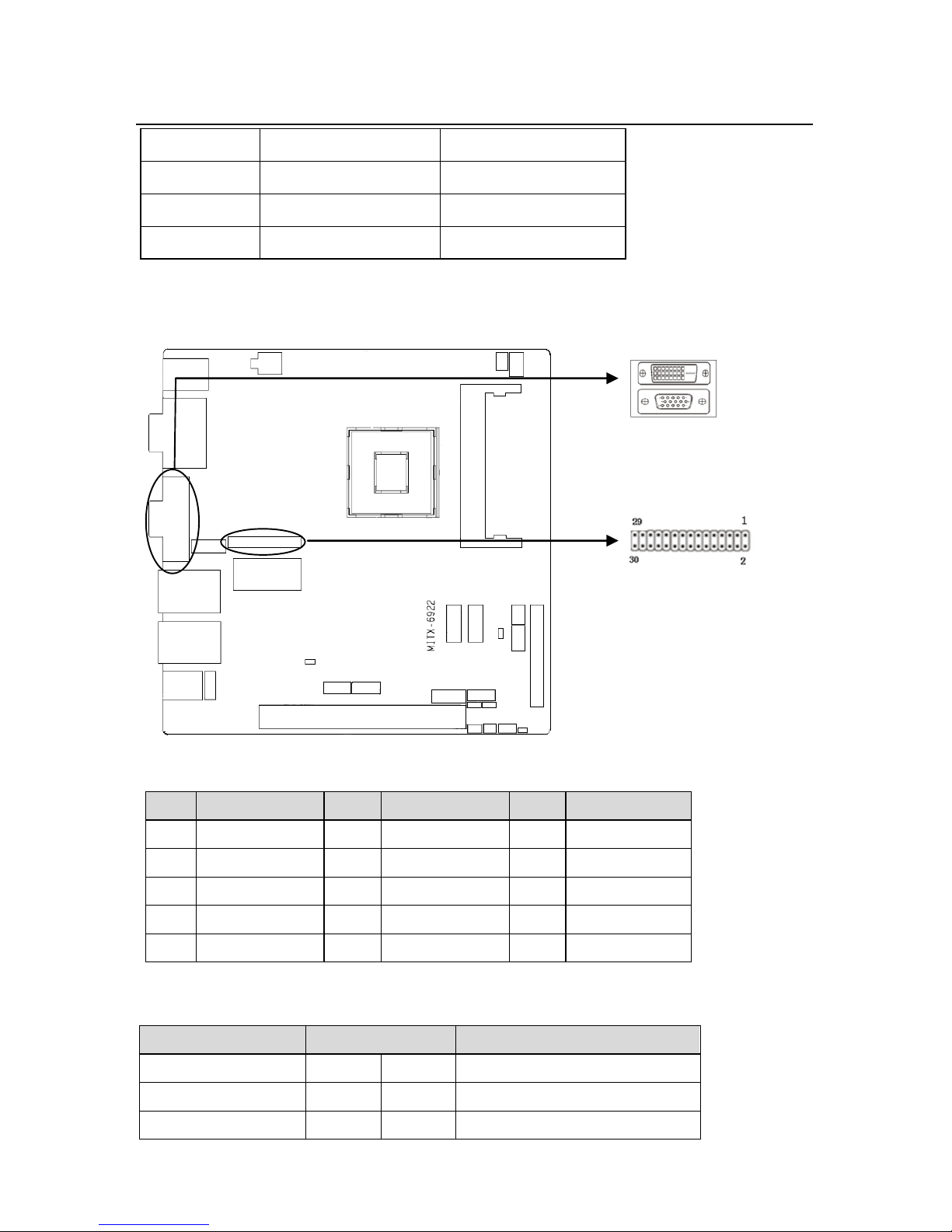 29
1
30
2
MITX-6922